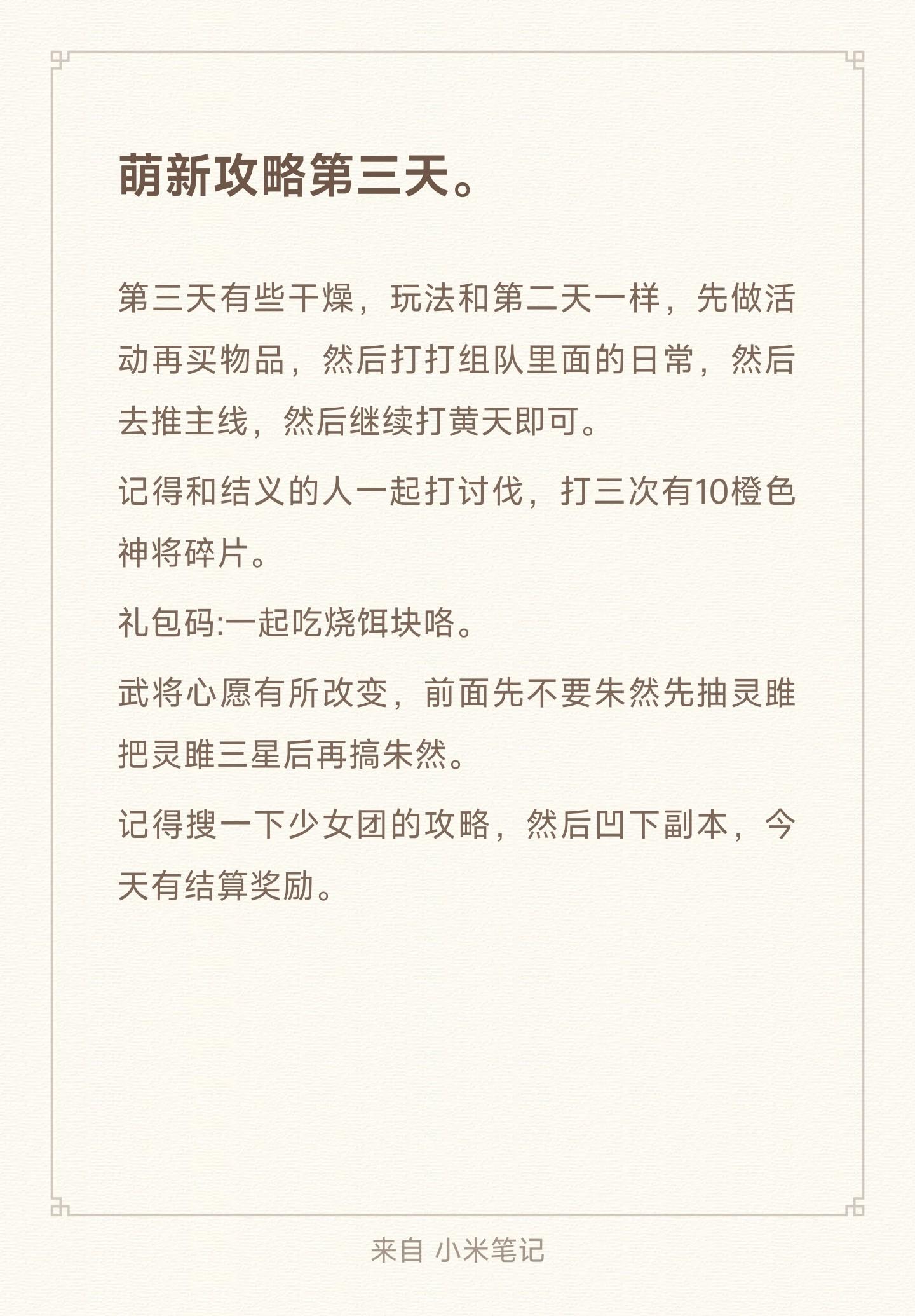 萌新攻略第三天。

第三天有些干燥，玩法和第二天一样，先做活动再买物品，然后打打组队里面的日常，然后去推主线，然后继续打黄天即可。

记得和结义的人一起打讨伐，打三次有10橙色神将碎片。

礼包码:一起吃烧饵块咯。

武将心愿有所改变，前面先不要朱然先抽灵雎把灵雎三星后再搞朱然。

记得搜一下少女团的攻略，然后凹下副本，今天有结算奖励。

来自 小米笔记